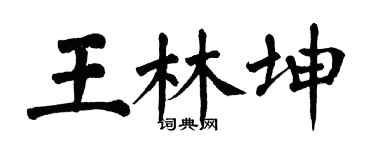 王林坤
词典网